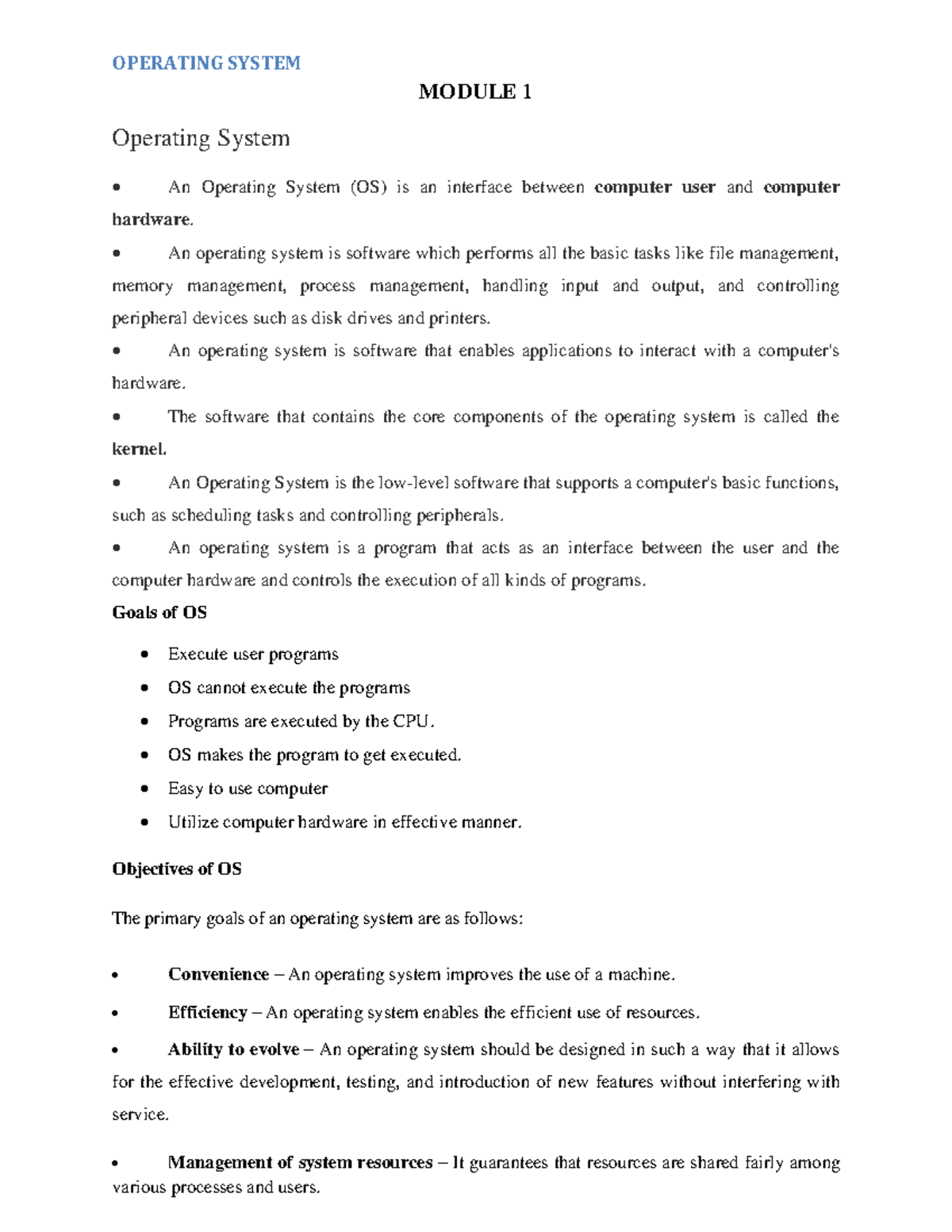 OPERATING SYSTEM

MODULE 1

Operating System

• An Operating System (OS) is an interface between computer user and computer hardware.

• An operating system is software which performs all the basic tasks like file management, memory management, process management, handling input and output, and controlling peripheral devices such as disk drives and printers.

• An operating system is software that enables applications to interact with a computer's hardware.

• The software that contains the core components of the operating system is called the kernel.

• An Operating System is the low-level software that supports a computer's basic functions, such as scheduling tasks and controlling peripherals.

• An operating system is a program that acts as an interface between the user and the computer hardware and controls the execution of all kinds of programs.

Goals of OS

• Execute user programs
• OS cannot execute the programs
• Programs are executed by the CPU.
• OS makes the program to get executed.
• Easy to use computer
• Utilize computer hardware in effective manner.

Objectives of OS

The primary goals of an operating system are as follows:

• Convenience – An operating system improves the use of a machine.

• Efficiency – An operating system enables the efficient use of resources.

• Ability to evolve – An operating system should be designed in such a way that it allows for the effective development, testing, and introduction of new features without interfering with service.

• Management of system resources – It guarantees that resources are shared fairly among various processes and users.